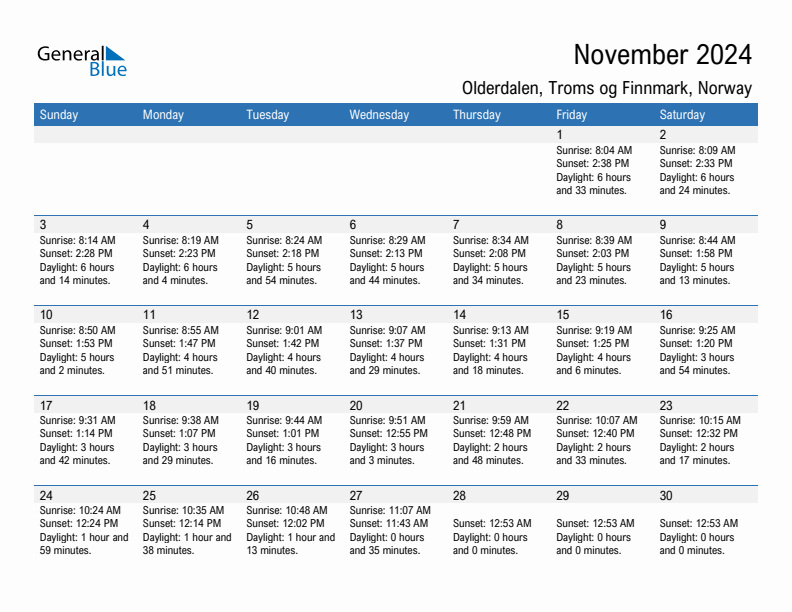 General Blue

November 2024

Olderdalen, Troms og Finnmark, Norway

| Sunday | Monday | Tuesday | Wednesday | Thursday | Friday | Saturday |
|---|---|---|---|---|---|---|
| | | | | | 1 Sunrise: 8:04 AM Sunset: 2:38 PM Daylight: 6 hours and 33 minutes. | 2 Sunrise: 8:09 AM Sunset: 2:33 PM Daylight: 6 hours and 24 minutes. |
| 3 Sunrise: 8:14 AM Sunset: 2:28 PM Daylight: 6 hours and 14 minutes. | 4 Sunrise: 8:19 AM Sunset: 2:23 PM Daylight: 6 hours and 4 minutes. | 5 Sunrise: 8:24 AM Sunset: 2:18 PM Daylight: 5 hours and 54 minutes. | 6 Sunrise: 8:29 AM Sunset: 2:13 PM Daylight: 5 hours and 44 minutes. | 7 Sunrise: 8:34 AM Sunset: 2:08 PM Daylight: 5 hours and 34 minutes. | 8 Sunrise: 8:39 AM Sunset: 2:03 PM Daylight: 5 hours and 23 minutes. | 9 Sunrise: 8:44 AM Sunset: 1:58 PM Daylight: 5 hours and 13 minutes. |
| 10 Sunrise: 8:50 AM Sunset: 1:53 PM Daylight: 5 hours and 2 minutes. | 11 Sunrise: 8:55 AM Sunset: 1:47 PM Daylight: 4 hours and 51 minutes. | 12 Sunrise: 9:01 AM Sunset: 1:42 PM Daylight: 4 hours and 40 minutes. | 13 Sunrise: 9:07 AM Sunset: 1:37 PM Daylight: 4 hours and 29 minutes. | 14 Sunrise: 9:13 AM Sunset: 1:31 PM Daylight: 4 hours and 18 minutes. | 15 Sunrise: 9:19 AM Sunset: 1:25 PM Daylight: 4 hours and 6 minutes. | 16 Sunrise: 9:25 AM Sunset: 1:20 PM Daylight: 3 hours and 54 minutes. |
| 17 Sunrise: 9:31 AM Sunset: 1:14 PM Daylight: 3 hours and 42 minutes. | 18 Sunrise: 9:38 AM Sunset: 1:07 PM Daylight: 3 hours and 29 minutes. | 19 Sunrise: 9:44 AM Sunset: 1:01 PM Daylight: 3 hours and 16 minutes. | 20 Sunrise: 9:51 AM Sunset: 12:55 PM Daylight: 3 hours and 3 minutes. | 21 Sunrise: 9:59 AM Sunset: 12:48 PM Daylight: 2 hours and 48 minutes. | 22 Sunrise: 10:07 AM Sunset: 12:40 PM Daylight: 2 hours and 33 minutes. | 23 Sunrise: 10:15 AM Sunset: 12:32 PM Daylight: 2 hours and 17 minutes. |
| 24 Sunrise: 10:24 AM Sunset: 12:24 PM Daylight: 1 hour and 59 minutes. | 25 Sunrise: 10:35 AM Sunset: 12:14 PM Daylight: 1 hour and 38 minutes. | 26 Sunrise: 10:48 AM Sunset: 12:02 PM Daylight: 1 hour and 13 minutes. | 27 Sunrise: 11:07 AM Sunset: 11:43 AM Daylight: 0 hours and 35 minutes. | 28 Sunset: 12:53 AM Daylight: 0 hours and 0 minutes. | 29 Sunset: 12:53 AM Daylight: 0 hours and 0 minutes. | 30 Sunset: 12:53 AM Daylight: 0 hours and 0 minutes. |